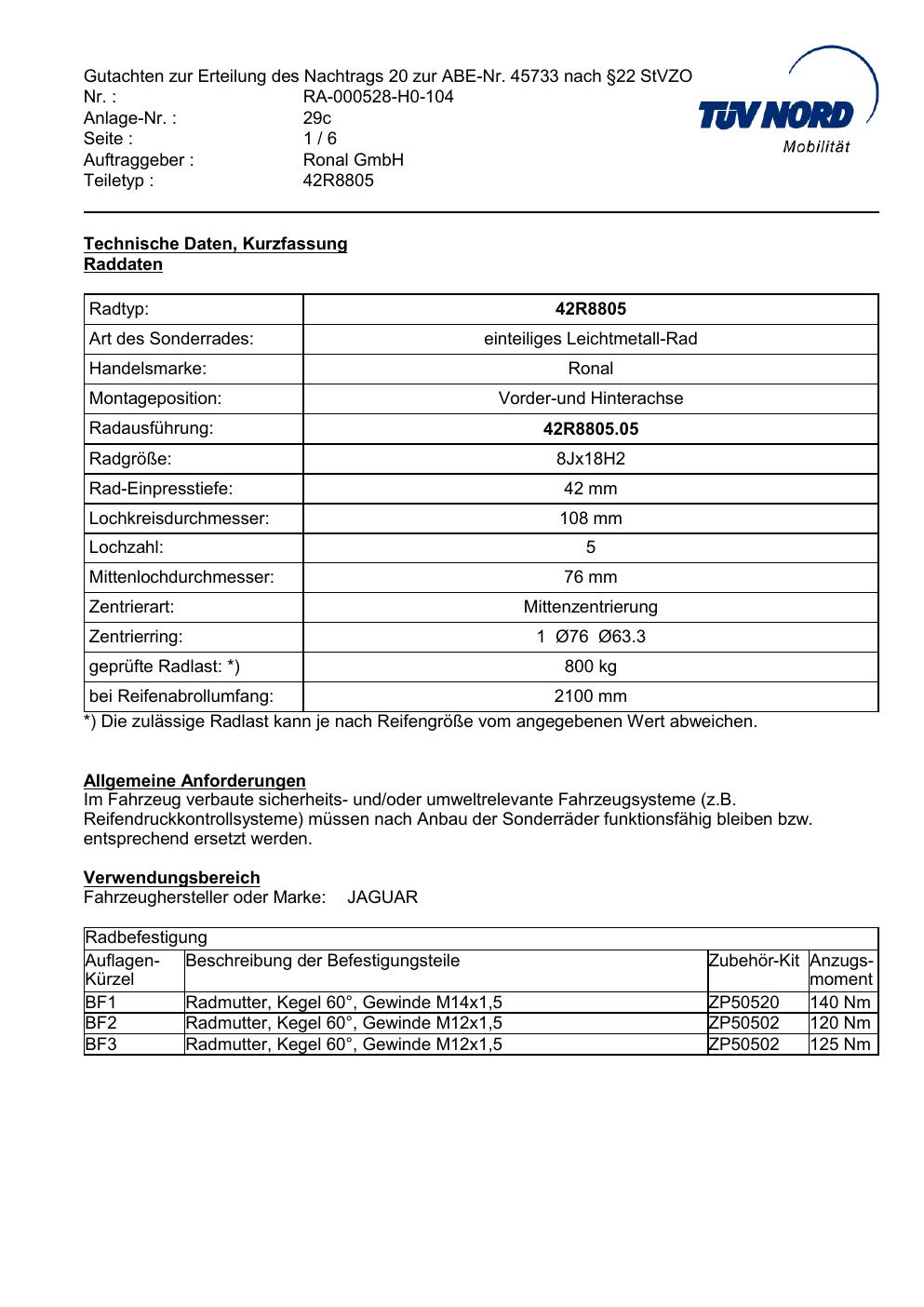 Gutachten zur Erteilung des Nachtrags 20 zur ABE-Nr. 45733 nach §22 StVZO
Nr. : RA-000528-H0-104
Anlage-Nr. : 29c
Seite : 1 / 6
Auftraggeber : Ronal GmbH
Teiletyp : 42R8805

TÜV NORD
Mobilität

Technische Daten, Kurzfassung
Raddaten

| Radtyp: | 42R8805 |
|---|---|
| Art des Sonderrades: | einteiliges Leichtmetall-Rad |
| Handelsmarke: | Ronal |
| Montageposition: | Vorder-und Hinterachse |
| Radausführung: | 42R8805.05 |
| Radgröße: | 8Jx18H2 |
| Rad-Einpresstiefe: | 42 mm |
| Lochkreisdurchmesser: | 108 mm |
| Lochzahl: | 5 |
| Mittenlochdurchmesser: | 76 mm |
| Zentrierart: | Mittenzentrierung |
| Zentrierring: | 1 Ø76 Ø63.3 |
| geprüfte Radlast: *) | 800 kg |
| bei Reifenabrollumfang: | 2100 mm |

*) Die zulässige Radlast kann je nach Reifengröße vom angegebenen Wert abweichen.

Allgemeine Anforderungen
Im Fahrzeug verbaute sicherheits- und/oder umweltrelevante Fahrzeugsysteme (z.B. Reifendruckkontrollsysteme) müssen nach Anbau der Sonderräder funktionsfähig bleiben bzw. entsprechend ersetzt werden.

Verwendungsbereich
Fahrzeughersteller oder Marke: JAGUAR

| Radbefestigung | | | |
|---|---|---|---|
| Auflagen-Kürzel | Beschreibung der Befestigungsteile | Zubehör-Kit | Anzugs-moment |
| BF1 | Radmutter, Kegel 60°, Gewinde M14x1,5 | ZP50520 | 140 Nm |
| BF2 | Radmutter, Kegel 60°, Gewinde M12x1,5 | ZP50502 | 120 Nm |
| BF3 | Radmutter, Kegel 60°, Gewinde M12x1,5 | ZP50502 | 125 Nm |